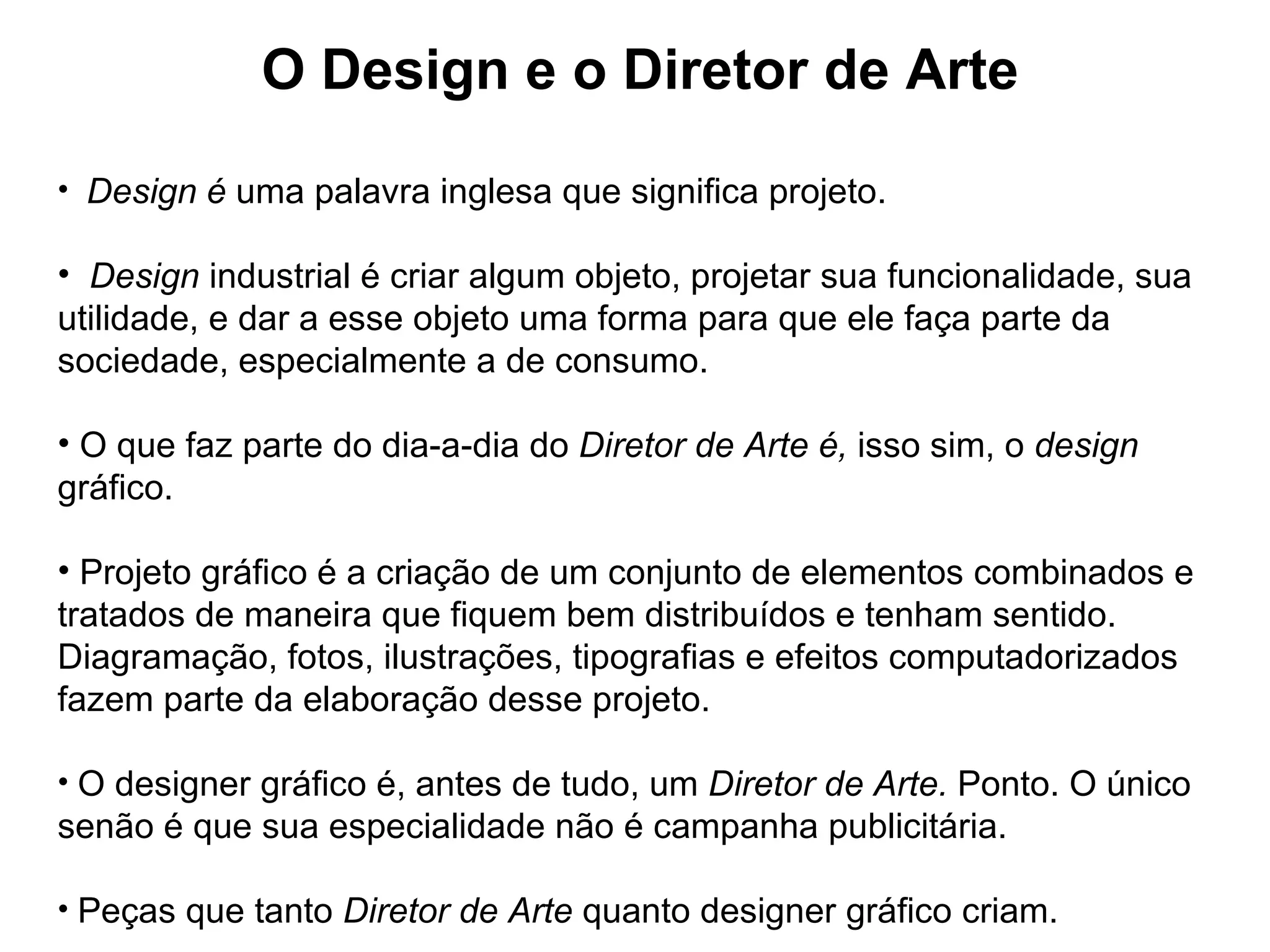 O Design e o Diretor de Arte

• Design é uma palavra inglesa que significa projeto.

• Design industrial é criar algum objeto, projetar sua funcionalidade, sua utilidade, e dar a esse objeto uma forma para que ele faça parte da sociedade, especialmente a de consumo.

• O que faz parte do dia-a-dia do Diretor de Arte é, isso sim, o design gráfico.

• Projeto gráfico é a criação de um conjunto de elementos combinados e tratados de maneira que fiquem bem distribuídos e tenham sentido. Diagramação, fotos, ilustrações, tipografias e efeitos computadorizados fazem parte da elaboração desse projeto.

• O designer gráfico é, antes de tudo, um Diretor de Arte. Ponto. O único senão é que sua especialidade não é campanha publicitária.

• Peças que tanto Diretor de Arte quanto designer gráfico criam.